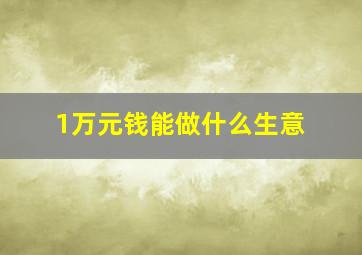 1万元钱能做什么生意